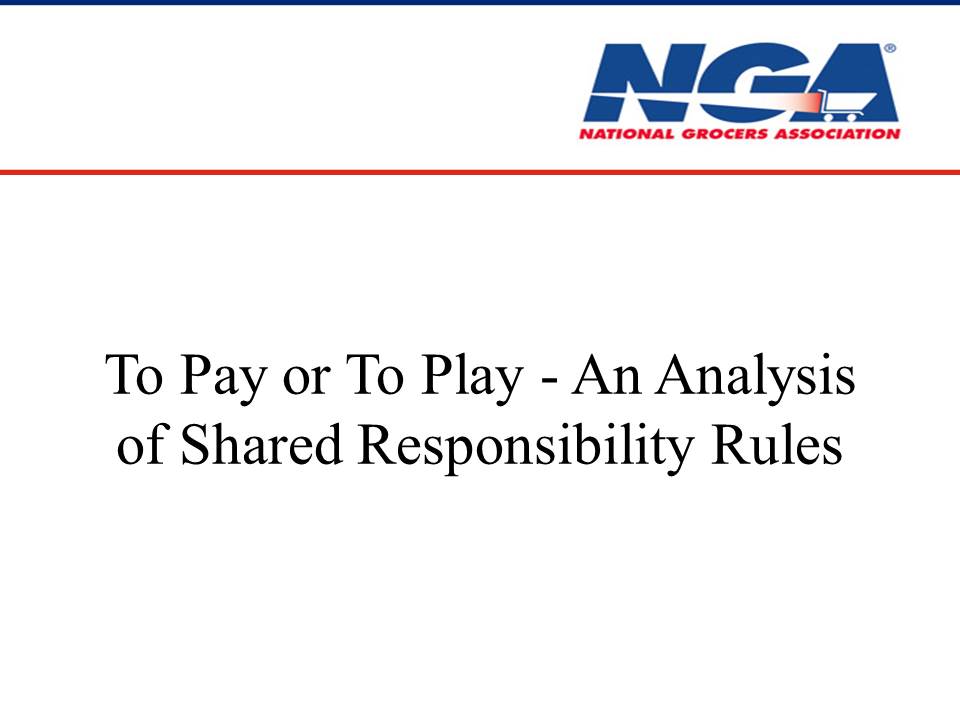 NGA®
NATIONAL GROCERS ASSOCIATION

To Pay or To Play - An Analysis of Shared Responsibility Rules